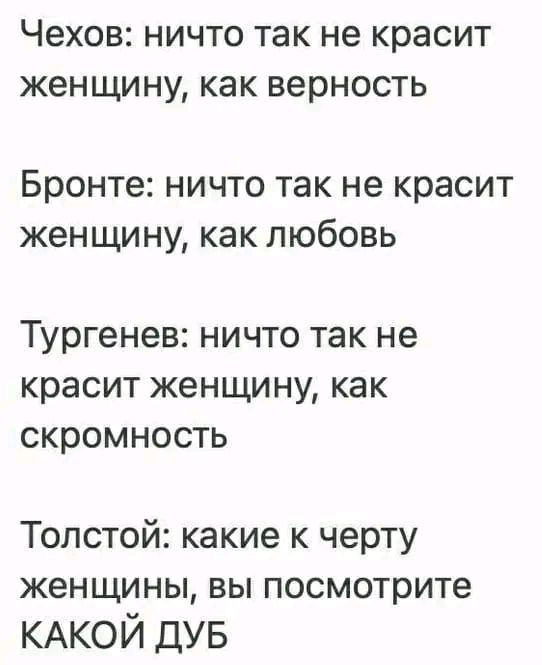 Чехов: ничто так не красит женщину, как верность

Бронте: ничто так не красит женщину, как любовь

Тургенев: ничто так не красит женщину, как скромность

Толстой: какие к черту женщины, вы посмотрите КАКОЙ ДУБ